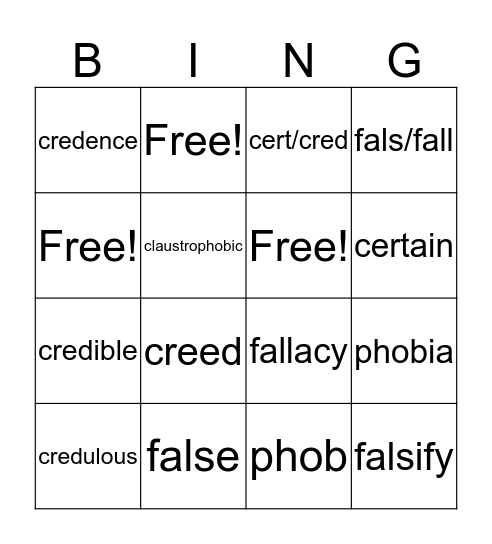 | B | I | N | G |
|---|---|---|---|
| credence | Free! | cert/cred | fals/fall |
| Free! | claustrophobic | Free! | certain |
| credible | creed | fallacy | phobia |
| credulous | false | phob | falsify |